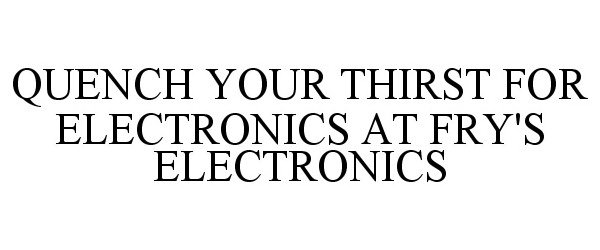 QUENCH YOUR THIRST FOR ELECTRONICS AT FRY'S ELECTRONICS